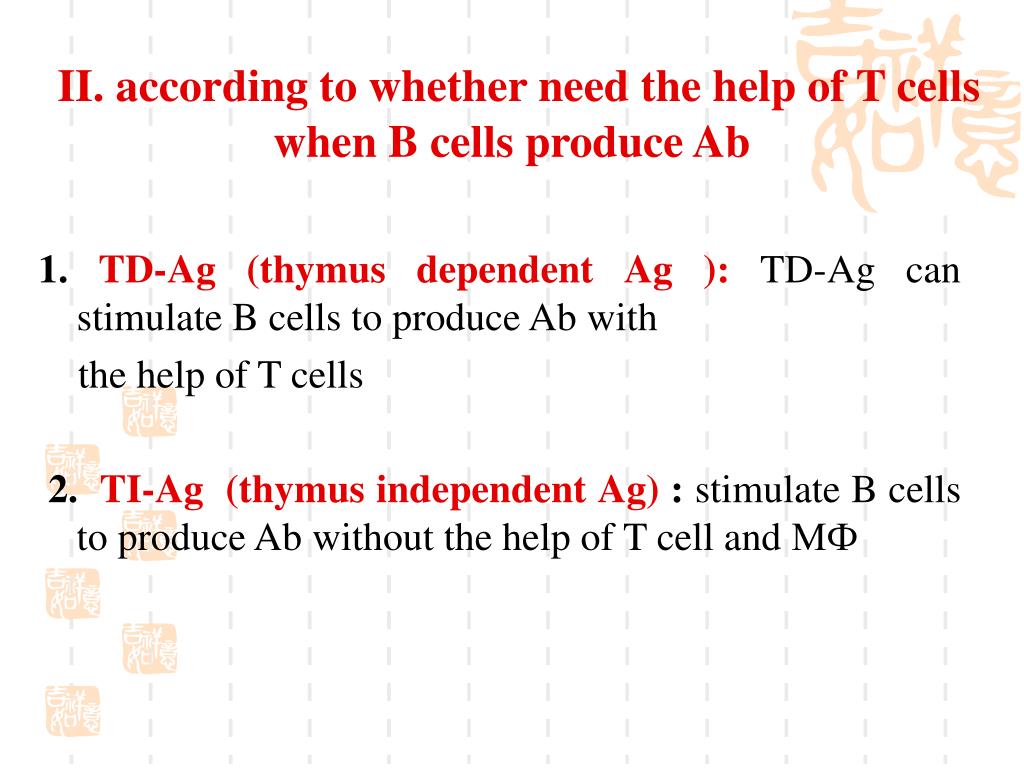 II. according to whether need the help of T cells when B cells produce Ab

1. TD-Ag (thymus dependent Ag ): TD-Ag can stimulate B cells to produce Ab with

the help of T cells

2. TI-Ag (thymus independent Ag) : stimulate B cells to produce Ab without the help of T cell and MΦ